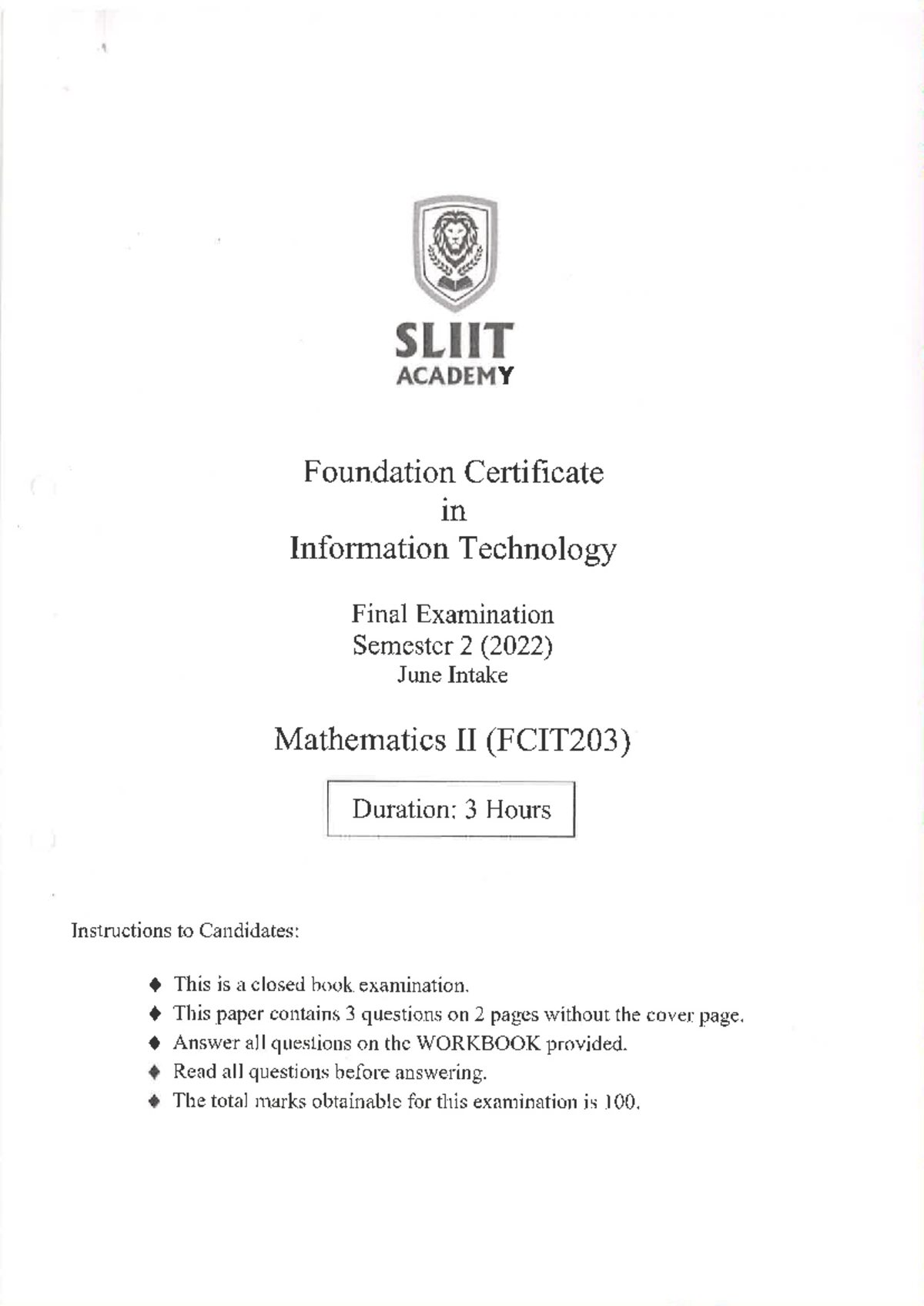 SLIIT
ACADEMY

Foundation Certificate
in
Information Technology

Final Examination
Semester 2 (2022)
June Intake

Mathematics II (FCIT203)

Duration: 3 Hours

Instructions to Candidates:

♦ This is a closed book examination.
♦ This paper contains 3 questions on 2 pages without the cover page.
♦ Answer all questions on the WORKBOOK provided.
♦ Read all questions before answering.
♦ The total marks obtainable for this examination is 100.